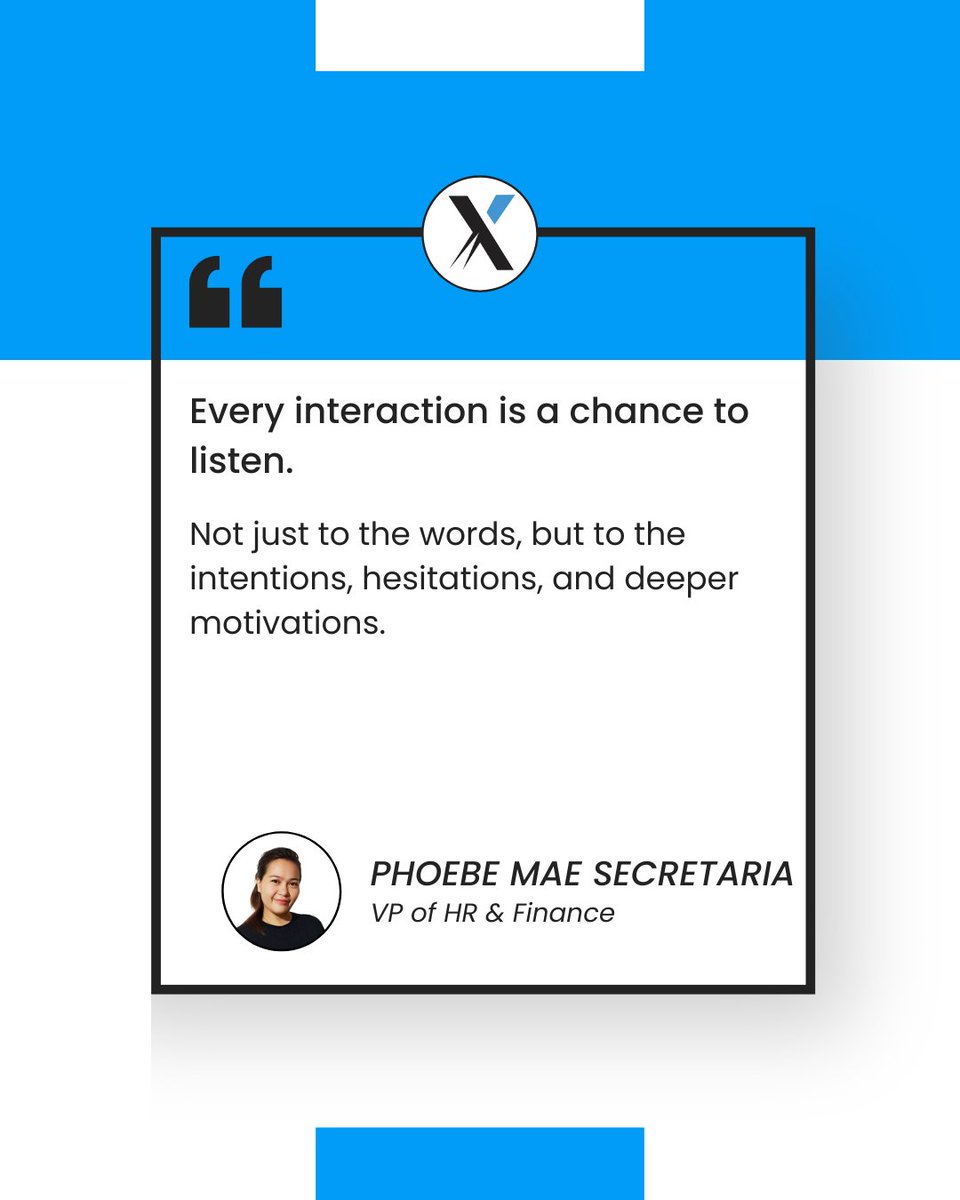 Every interaction is a chance to listen.

Not just to the words, but to the intentions, hesitations, and deeper motivations.

PHOEBE MAE SECRETARIA
VP of HR & Finance